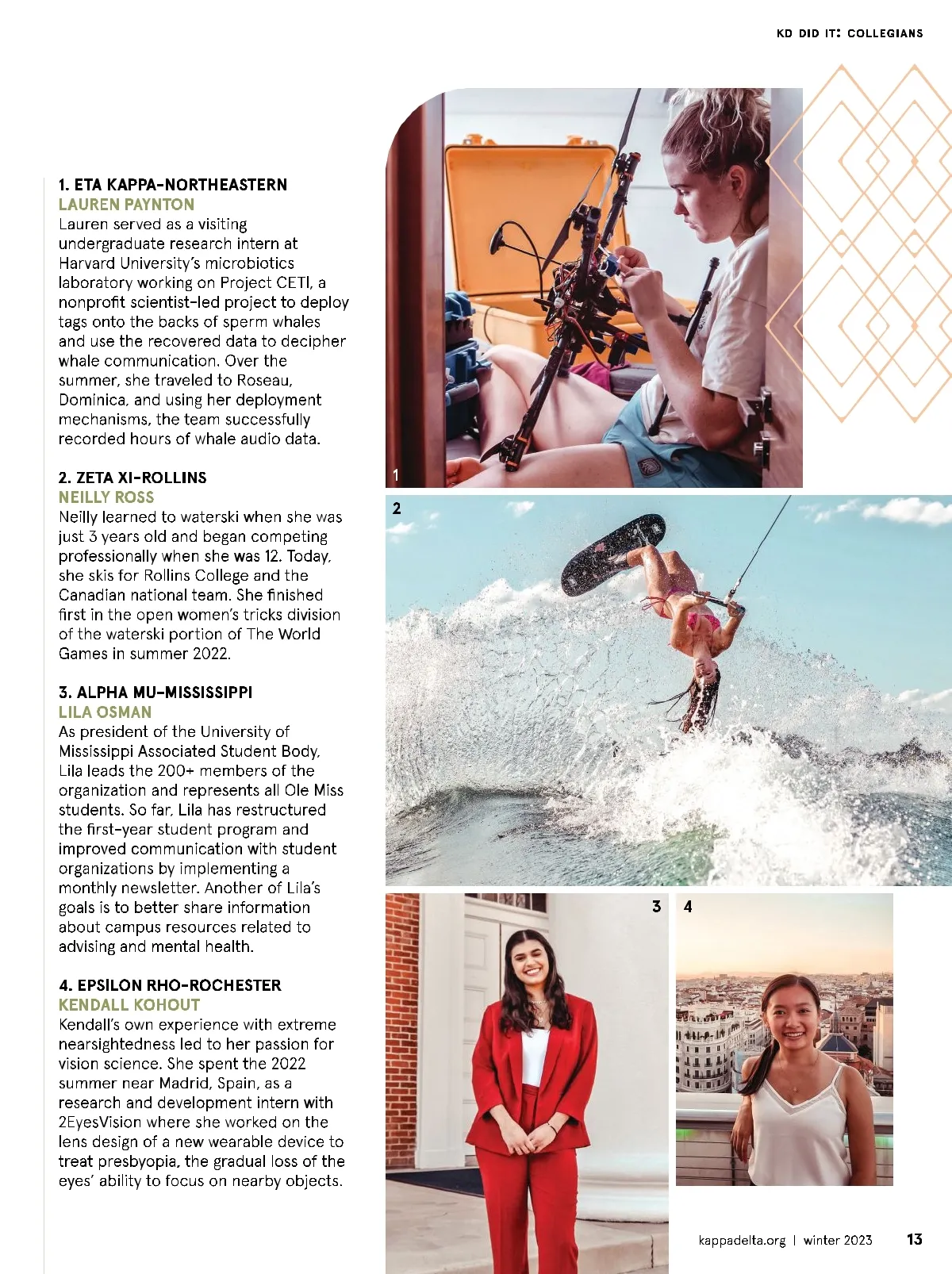 KD DID IT: COLLEGIANS

1. ETA KAPPA-NORTHEASTERN
LAUREN PAYNTON
Lauren served as a visiting undergraduate research intern at Harvard University's microbiotics laboratory working on Project CETI, a nonprofit scientist-led project to deploy tags onto the backs of sperm whales and use the recovered data to decipher whale communication. Over the summer, she traveled to Roseau, Dominica, and using her deployment mechanisms, the team successfully recorded hours of whale audio data.

2. ZETA XI-ROLLINS
NEILLY ROSS
Neilly learned to waterski when she was just 3 years old and began competing professionally when she was 12. Today, she skis for Rollins College and the Canadian national team. She finished first in the open women's tricks division of the waterski portion of The World Games in summer 2022.

3. ALPHA MU-MISSISSIPPI
LILA OSMAN
As president of the University of Mississippi Associated Student Body, Lila leads the 200+ members of the organization and represents all Ole Miss students. So far, Lila has restructured the first-year student program and improved communication with student organizations by implementing a monthly newsletter. Another of Lila's goals is to better share information about campus resources related to advising and mental health.

4. EPSILON RHO-ROCHESTER
KENDALL KOHOUT
Kendall's own experience with extreme nearsightedness led to her passion for vision science. She spent the 2022 summer near Madrid, Spain, as a research and development intern with 2EyesVision where she worked on the lens design of a new wearable device to treat presbyopia, the gradual loss of the eyes' ability to focus on nearby objects.

1

2

3

4

kappadelta.org | winter 2023 13